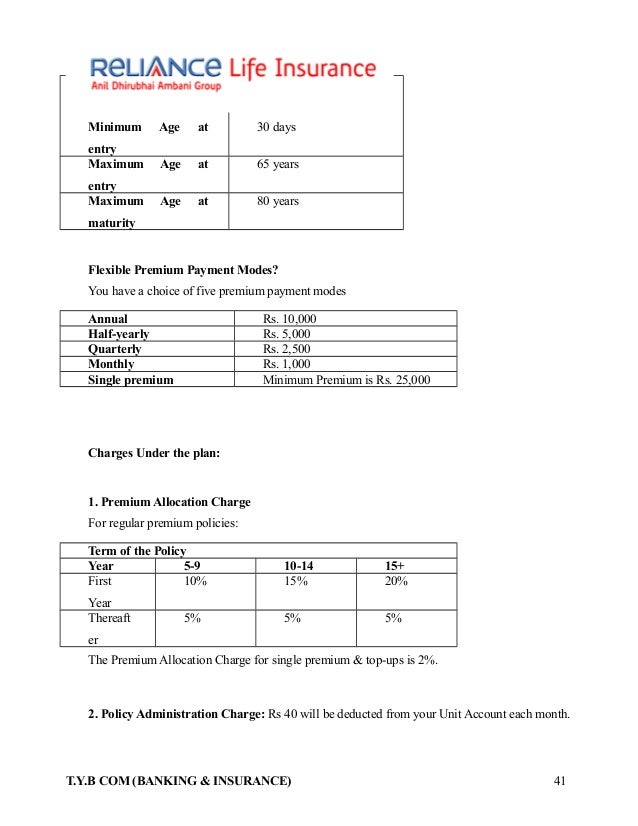 RELIANCE Life Insurance
Anil Dhirubhai Ambani Group

| | |
|---|---|
| Minimum Age at entry | 30 days |
| Maximum Age at entry | 65 years |
| Maximum Age at maturity | 80 years |

Flexible Premium Payment Modes?

You have a choice of five premium payment modes

| | |
|---|---|
| Annual | Rs. 10,000 |
| Half-yearly | Rs. 5,000 |
| Quarterly | Rs. 2,500 |
| Monthly | Rs. 1,000 |
| Single premium | Minimum Premium is Rs. 25,000 |

Charges Under the plan:

1. Premium Allocation Charge

For regular premium policies:

| Term of the Policy | | | |
|---|---|---|---|
| Year | 5-9 | 10-14 | 15+ |
| First Year | 10% | 15% | 20% |
| Thereafter | 5% | 5% | 5% |

The Premium Allocation Charge for single premium & top-ups is 2%.

2. Policy Administration Charge: Rs 40 will be deducted from your Unit Account each month.

T.Y.B COM (BANKING & INSURANCE) 41